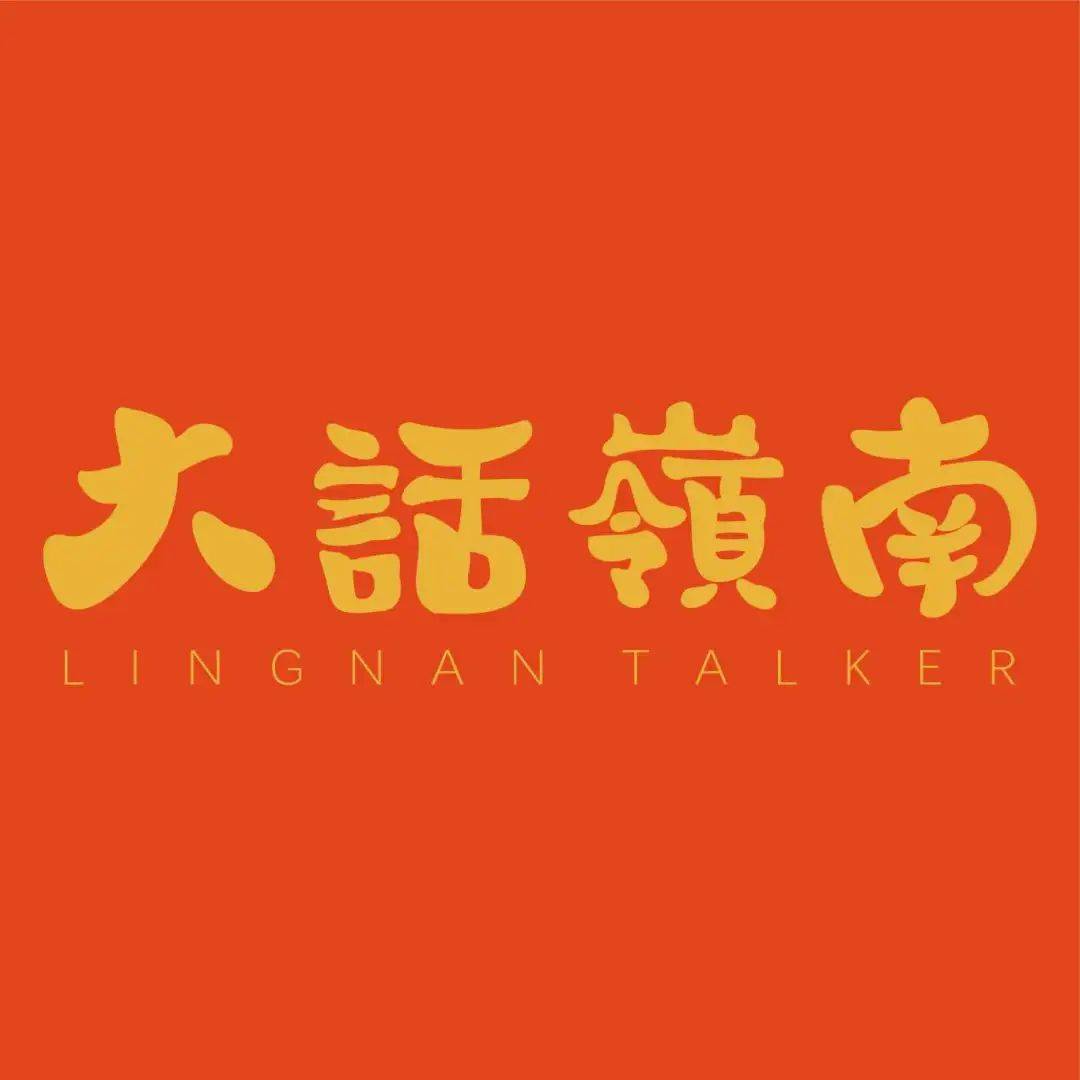 大話嶺南
LINGNAN TALKER